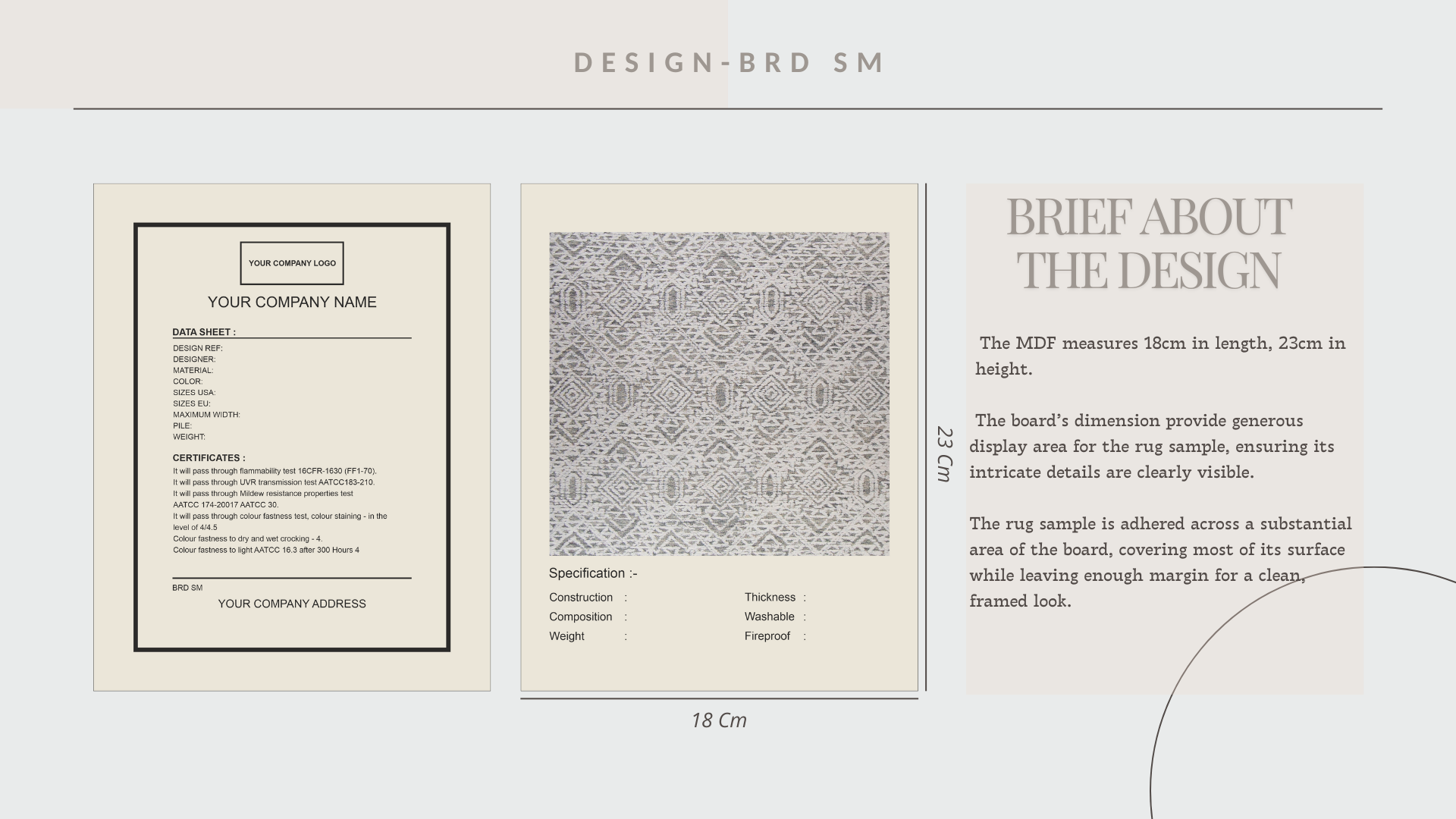 DESIGN-BRD SM

YOUR COMPANY LOGO

YOUR COMPANY NAME

DATA SHEET :

DESIGN REF:
DESIGNER:
MATERIAL:
COLOR:
SIZES USA:
SIZES EU:
MAXIMUM WIDTH:
PILE:
WEIGHT:

CERTIFICATES :

It will pass through flammability test 16CFR-1630 (FF1-70).
It will pass through UVR transmission test AATCC183-210.
It will pass through Mildew resistance properties test AATCC 174-20017 AATCC 30.
It will pass through colour fastness test, colour staining - in the level of 4/4.5
Colour fastness to dry and wet crocking - 4.
Colour fastness to light AATCC 16.3 after 300 Hours 4

BRD SM

YOUR COMPANY ADDRESS

Specification :-

Construction :
Composition :
Weight :

Thickness :
Washable :
Fireproof :

23 Cm

18 Cm

BRIEF ABOUT THE DESIGN

The MDF measures 18cm in length, 23cm in height.

The board's dimension provide generous display area for the rug sample, ensuring its intricate details are clearly visible.

The rug sample is adhered across a substantial area of the board, covering most of its surface while leaving enough margin for a clean, framed look.